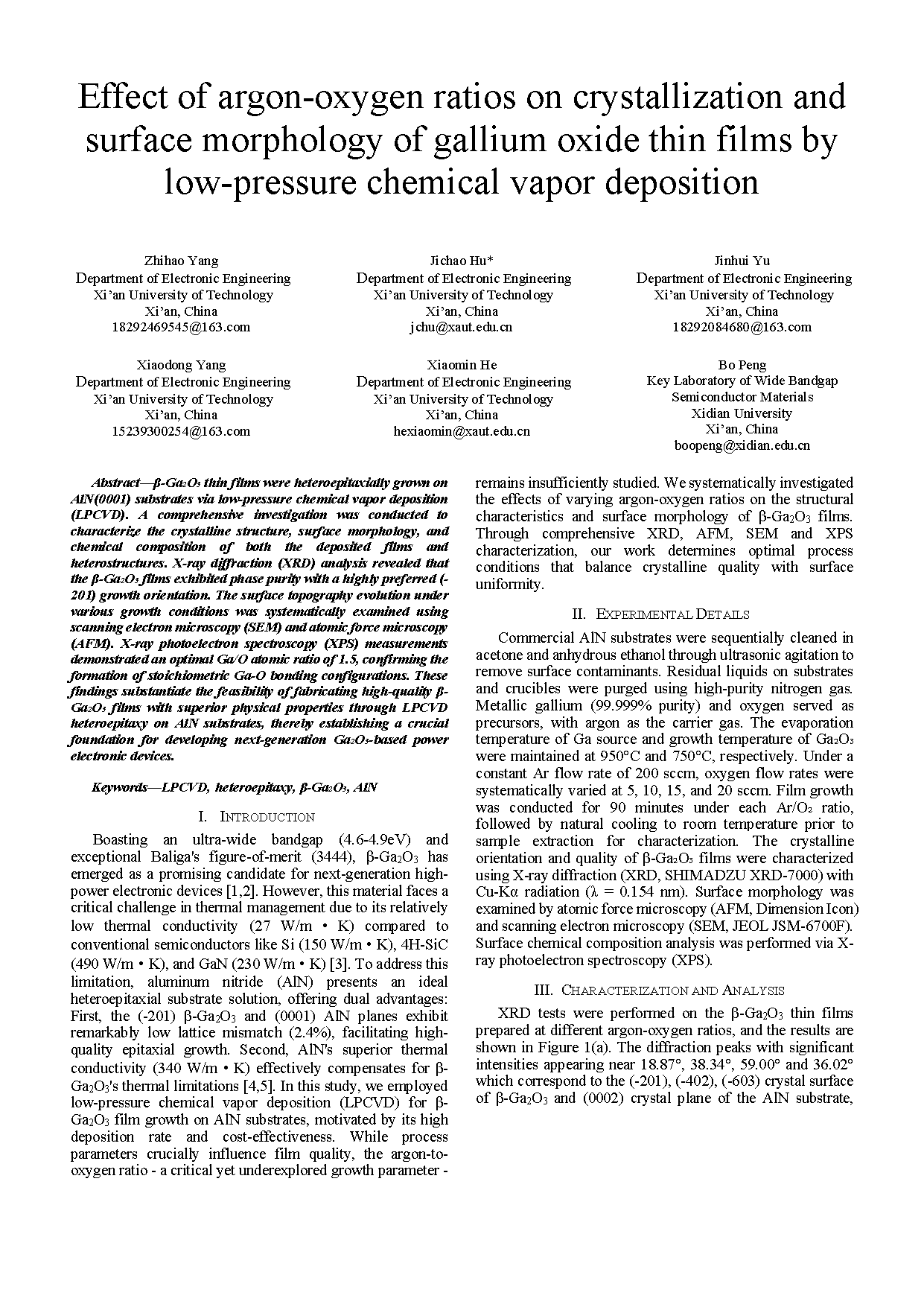 Effect of argon-oxygen ratios on crystallization and surface morphology of gallium oxide thin films by low-pressure chemical vapor deposition

Zhihao Yang
Department of Electronic Engineering
Xi'an University of Technology
Xi'an, China
18292469545@163.com

Jichao Hu*
Department of Electronic Engineering
Xi'an University of Technology
Xi'an, China
jchu@xaut.edu.cn

Jinhui Yu
Department of Electronic Engineering
Xi'an University of Technology
Xi'an, China
18292084680@163.com

Xiaodong Yang
Department of Electronic Engineering
Xi'an University of Technology
Xi'an, China
15239300254@163.com

Xiaomin He
Department of Electronic Engineering
Xi'an University of Technology
Xi'an, China
hexiaomin@xaut.edu.cn

Bo Peng
Key Laboratory of Wide Bandgap Semiconductor Materials
Xidian University
Xi'an, China
boopeng@xidian.edu.cn

Abstract—β-$Ga_2O_3$ thin films were heteroepitaxially grown on AlN(0001) substrates via low-pressure chemical vapor deposition (LPCVD). A comprehensive investigation was conducted to characterize the crystalline structure, surface morphology, and chemical composition of both the deposited films and heterostructures. X-ray diffraction (XRD) analysis revealed that the β-$Ga_2O_3$ films exhibited phase purity with a highly preferred (-201) growth orientation. The surface topography evolution under various growth conditions was systematically examined using scanning electron microscopy (SEM) and atomic force microscopy (AFM). X-ray photoelectron spectroscopy (XPS) measurements demonstrated an optimal Ga/O atomic ratio of 1.5, confirming the formation of stoichiometric Ga-O bonding configurations. These findings substantiate the feasibility of fabricating high-quality β-$Ga_2O_3$ films with superior physical properties through LPCVD heteroepitaxy on AlN substrates, thereby establishing a crucial foundation for developing next-generation $Ga_2O_3$-based power electronic devices.

Keywords—LPCVD, heteroepitaxy, β-$Ga_2O_3$, AlN

I. INTRODUCTION

Boasting an ultra-wide bandgap (4.6-4.9eV) and exceptional Baliga's figure-of-merit (3444), β-$Ga_2O_3$ has emerged as a promising candidate for next-generation high-power electronic devices [1,2]. However, this material faces a critical challenge in thermal management due to its relatively low thermal conductivity (27 W/m • K) compared to conventional semiconductors like Si (150 W/m • K), 4H-SiC (490 W/m • K), and GaN (230 W/m • K) [3]. To address this limitation, aluminum nitride (AlN) presents an ideal heteroepitaxial substrate solution, offering dual advantages: First, the (-201) β-$Ga_2O_3$ and (0001) AlN planes exhibit remarkably low lattice mismatch (2.4%), facilitating high-quality epitaxial growth. Second, AlN's superior thermal conductivity (340 W/m • K) effectively compensates for β-$Ga_2O_3$'s thermal limitations [4,5]. In this study, we employed low-pressure chemical vapor deposition (LPCVD) for β-$Ga_2O_3$ film growth on AlN substrates, motivated by its high deposition rate and cost-effectiveness. While process parameters crucially influence film quality, the argon-to-oxygen ratio - a critical yet underexplored growth parameter - remains insufficiently studied. We systematically investigated the effects of varying argon-oxygen ratios on the structural characteristics and surface morphology of β-$Ga_2O_3$ films. Through comprehensive XRD, AFM, SEM and XPS characterization, our work determines optimal process conditions that balance crystalline quality with surface uniformity.

II. EXPERIMENTAL DETAILS

Commercial AlN substrates were sequentially cleaned in acetone and anhydrous ethanol through ultrasonic agitation to remove surface contaminants. Residual liquids on substrates and crucibles were purged using high-purity nitrogen gas. Metallic gallium (99.999% purity) and oxygen served as precursors, with argon as the carrier gas. The evaporation temperature of Ga source and growth temperature of $Ga_2O_3$ were maintained at 950°C and 750°C, respectively. Under a constant Ar flow rate of 200 sccm, oxygen flow rates were systematically varied at 5, 10, 15, and 20 sccm. Film growth was conducted for 90 minutes under each Ar/$O_2$ ratio, followed by natural cooling to room temperature prior to sample extraction for characterization. The crystalline orientation and quality of β-$Ga_2O_3$ films were characterized using X-ray diffraction (XRD, SHIMADZU XRD-7000) with Cu-Kα radiation (λ = 0.154 nm). Surface morphology was examined by atomic force microscopy (AFM, Dimension Icon) and scanning electron microscopy (SEM, JEOL JSM-6700F). Surface chemical composition analysis was performed via X-ray photoelectron spectroscopy (XPS).

III. CHARACTERIZATION AND ANALYSIS

XRD tests were performed on the β-$Ga_2O_3$ thin films prepared at different argon-oxygen ratios, and the results are shown in Figure 1(a). The diffraction peaks with significant intensities appearing near 18.87°, 38.34°, 59.00° and 36.02° which correspond to the (-201), (-402), (-603) crystal surface of β-$Ga_2O_3$ and (0002) crystal plane of the AlN substrate,